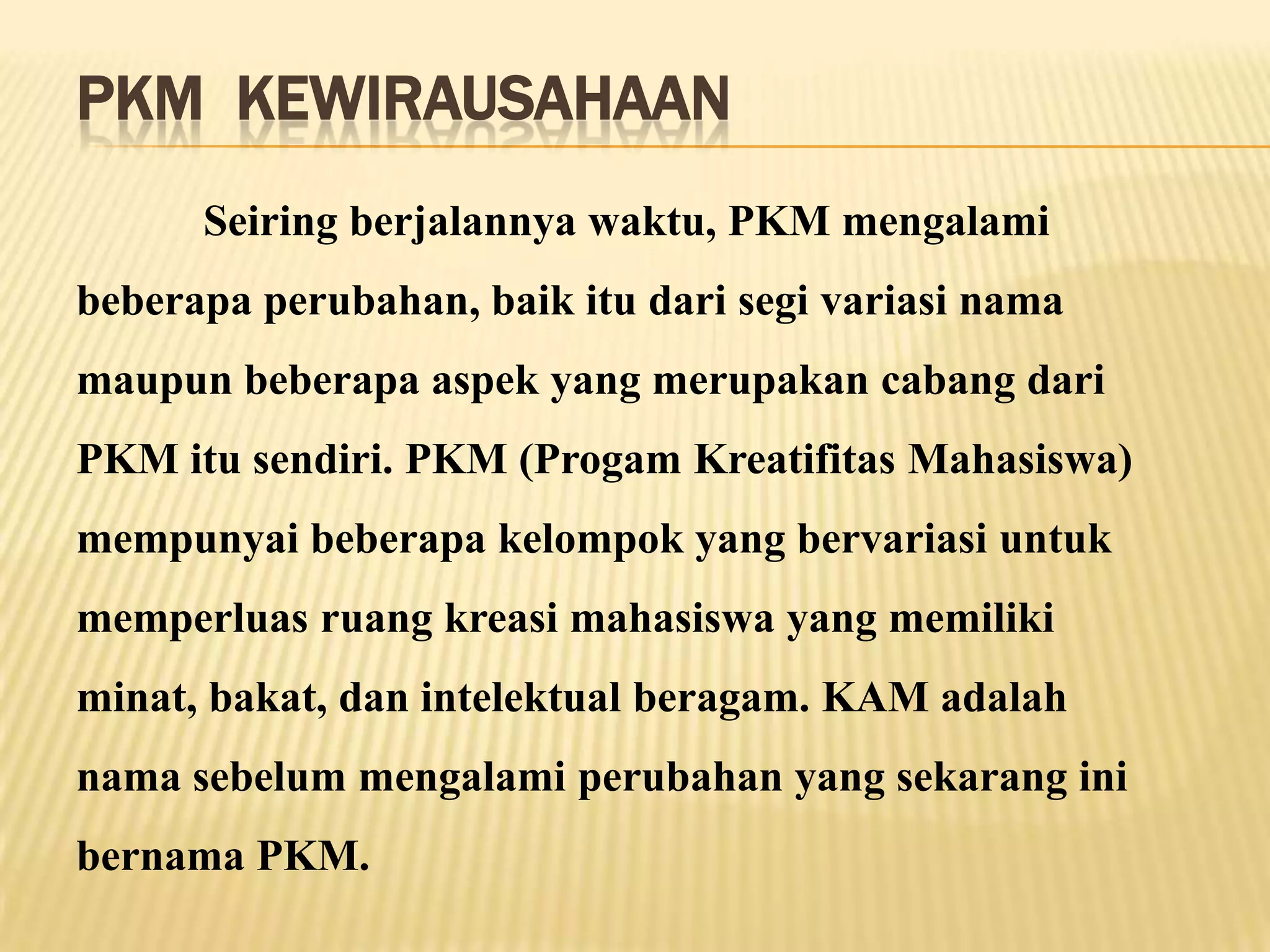 PKM KEWIRAUSAHAAN

Seiring berjalannya waktu, PKM mengalami beberapa perubahan, baik itu dari segi variasi nama maupun beberapa aspek yang merupakan cabang dari PKM itu sendiri. PKM (Progam Kreatifitas Mahasiswa) mempunyai beberapa kelompok yang bervariasi untuk memperluas ruang kreasi mahasiswa yang memiliki minat, bakat, dan intelektual beragam. KAM adalah nama sebelum mengalami perubahan yang sekarang ini bernama PKM.